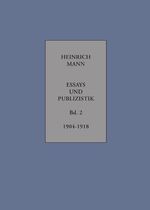 HEINRICH
MANN

ESSAYS
UND
PUBLIZISTIK

Bd. 2

1904-1918